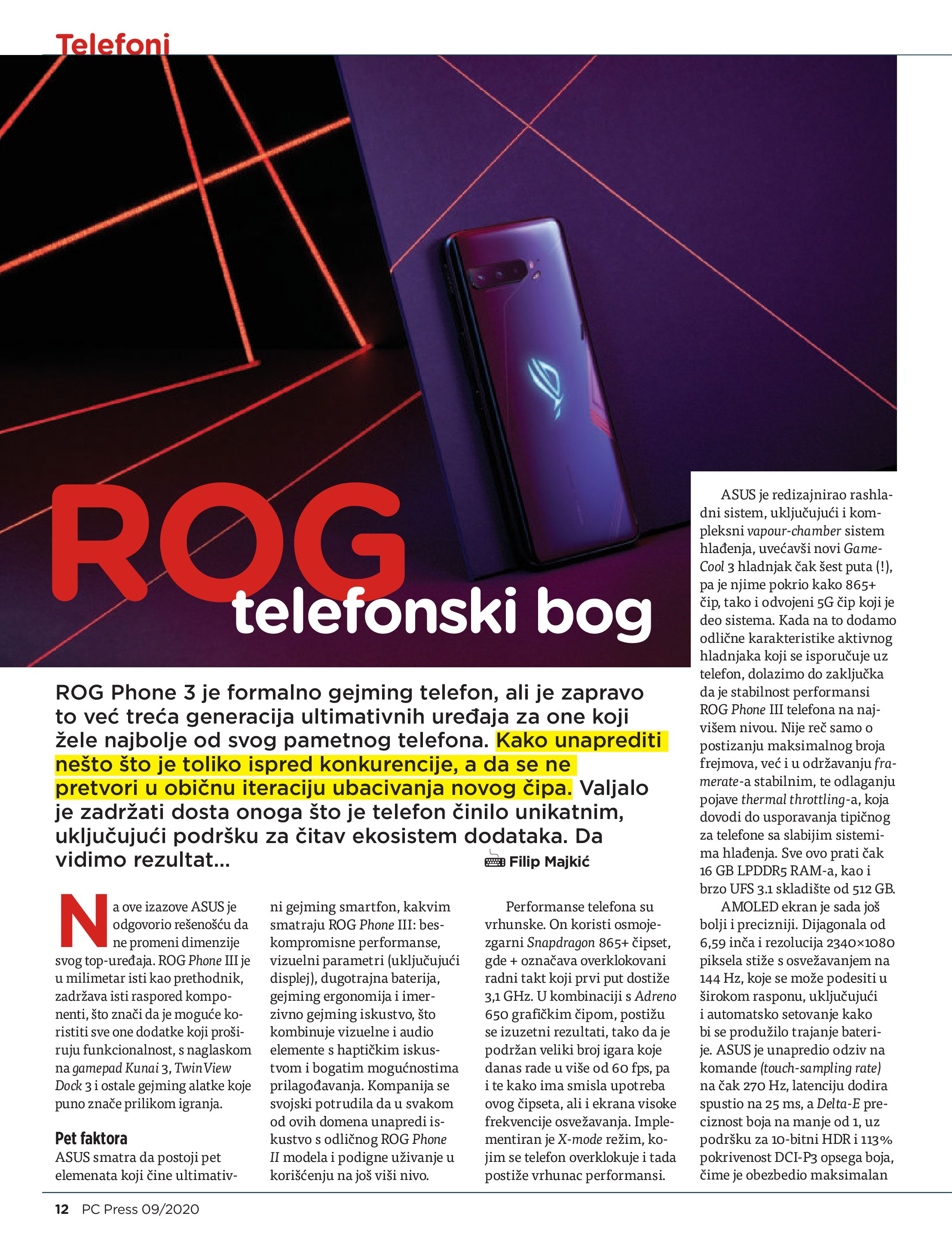 Telefoni

ROG telefonski bog

ROG Phone 3 je formalno gejming telefon, ali je zapravo to već treća generacija ultimativnih uređaja za one koji žele najbolje od svog pametnog telefona. Kako unaprediti nešto što je toliko ispred konkurencije, a da se ne pretvori u običnu iteraciju ubacivanja novog čipa. Valjalo je zadržati dosta onoga što je telefon činilo unikatnim, uključujući podršku za čitav ekosistem dodataka. Da vidimo rezultat...

Filip Majkić

Na ove izazove ASUS je odgovorio rešenošću da ne promeni dimenzije svog top-uređaja. ROG Phone III je u milimetar isti kao prethodnik, zadržava isti raspored komponenti, što znači da je moguće koristiti sve one dodatke koji proširuju funkcionalnost, s naglaskom na gamepad Kunai 3, TwinView Dock 3 i ostale gejming alatke koje puno znače prilikom igranja.

Pet faktora

ASUS smatra da postoji pet elemenata koji čine ultimativni gejming smartfon, kakvim smatraju ROG Phone III: beskompromisne performanse, vizuelni parametri (uključujući displej), dugotrajna baterija, gejming ergonomija i imerzivno gejming iskustvo, što kombinuje vizuelne i audio elemente s haptičkim iskustvom i bogatim mogućnostima prilagođavanja. Kompanija se svojski potrudila da u svakom od ovih domena unapredi iskustvo s odličnog ROG Phone II modela i podigne uživanje u korišćenju na još viši nivo.

Performanse telefona su vrhunske. On koristi osmojezgarni Snapdragon 865+ čipset, gde + označava overklokovani radni takt koji prvi put dostiže 3,1 GHz. U kombinaciji s Adreno 650 grafičkim čipom, postižu se izuzetni rezultati, tako da je podržan veliki broj igara koje danas rade u više od 60 fps, pa i te kako ima smisla upotreba ovog čipseta, ali i ekrana visoke frekvencije osvežavanja. Implementiran je X-mode režim, kojim se telefon overklokuje i tada postiže vrhunac performansi.

ASUS je redizajnirao rashladni sistem, uključujući i kompleksni vapour-chamber sistem hlađenja, uvećavši novi GameCool 3 hladnjak čak šest puta (!), pa je njime pokrio kako 865+ čip, tako i odvojeni 5G čip koji je deo sistema. Kada na to dodamo odlične karakteristike aktivnog hladnjaka koji se isporučuje uz telefon, dolazimo do zaključka da je stabilnost performansi ROG Phone III telefona na najvišem nivou. Nije reč samo o postizanju maksimalnog broja frejmova, već i u održavanju framerate-a stabilnim, te odlaganju pojave thermal throttling-a, koja dovodi do usporavanja tipičnog za telefone sa slabijim sistemima hlađenja. Sve ovo prati čak 16 GB LPDDR5 RAM-a, kao i brzo UFS 3.1 skladište od 512 GB.

AMOLED ekran je sada još bolji i precizniji. Dijagonala od 6,59 inča i rezolucija 2340×1080 piksela stiže s osvežavanjem na 144 Hz, koje se može podesiti u širokom rasponu, uključujući i automatsko setovanje kako bi se produžilo trajanje baterije. ASUS je unapredio odziv na komande (touch-sampling rate) na čak 270 Hz, latenciju dodira spustio na 25 ms, a Delta-E preciznost boja na manje od 1, uz podršku za 10-bitni HDR i 113% pokrivenost DCI-P3 opsega boja, čime je obezbedio maksimalan

12 PC Press 09/2020